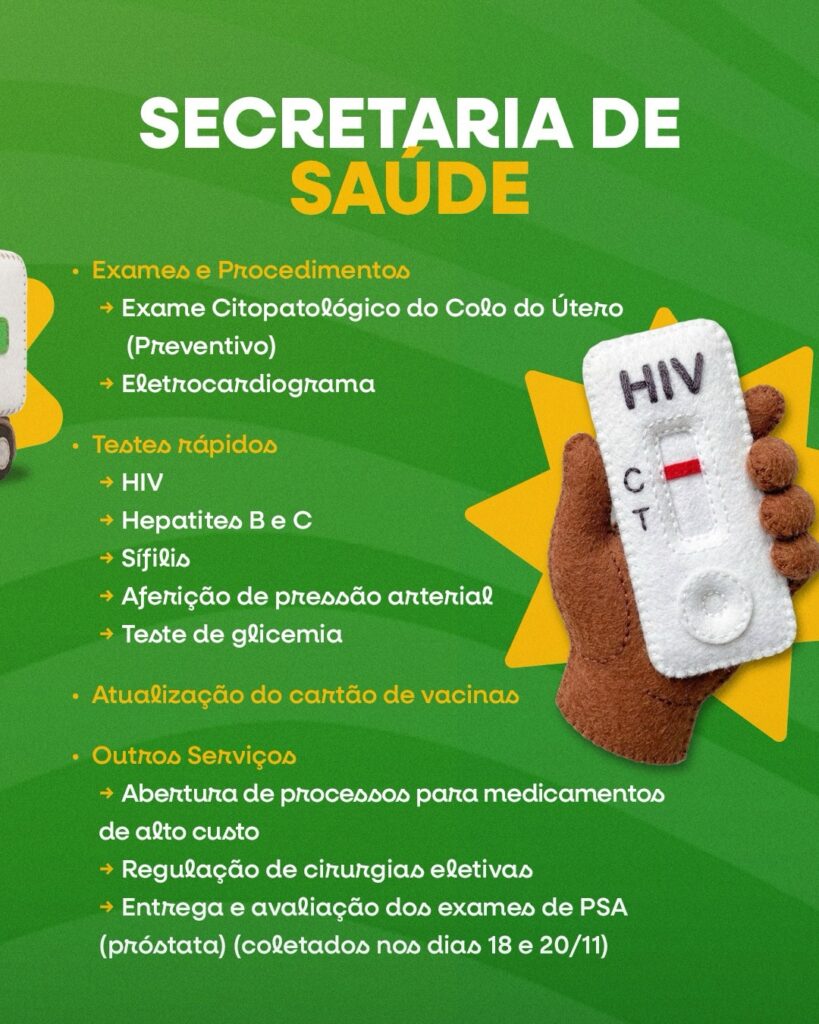 SECRETARIA DE SAÚDE

• Exames e Procedimentos
→ Exame Citopatológico do Colo do Útero (Preventivo)
→ Eletrocardiograma

• Testes rápidos
→ HIV
→ Hepatites B e C
→ Sífilis
→ Aferição de pressão arterial
→ Teste de glicemia

• Atualização do cartão de vacinas

• Outros Serviços
→ Abertura de processos para medicamentos de alto custo
→ Regulação de cirurgias eletivas
→ Entrega e avaliação dos exames de PSA (próstata) (coletados nos dias 18 e 20/11)

HIV
C
T